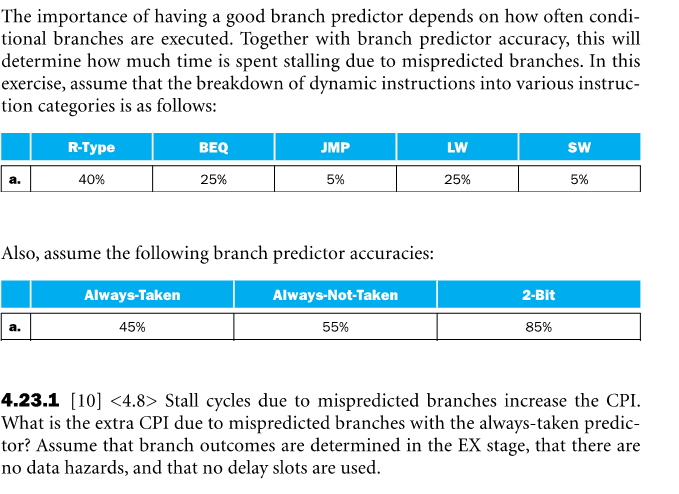 The importance of having a good branch predictor depends on how often conditional branches are executed. Together with branch predictor accuracy, this will determine how much time is spent stalling due to mispredicted branches. In this exercise, assume that the breakdown of dynamic instructions into various instruction categories is as follows:

| | R-Type | BEQ | JMP | LW | SW |
|---|---|---|---|---|---|
| a. | 40% | 25% | 5% | 25% | 5% |

Also, assume the following branch predictor accuracies:

| | Always-Taken | Always-Not-Taken | 2-Bit |
|---|---|---|---|
| a. | 45% | 55% | 85% |

4.23.1 [10] <4.8> Stall cycles due to mispredicted branches increase the CPI. What is the extra CPI due to mispredicted branches with the always-taken predictor? Assume that branch outcomes are determined in the EX stage, that there are no data hazards, and that no delay slots are used.